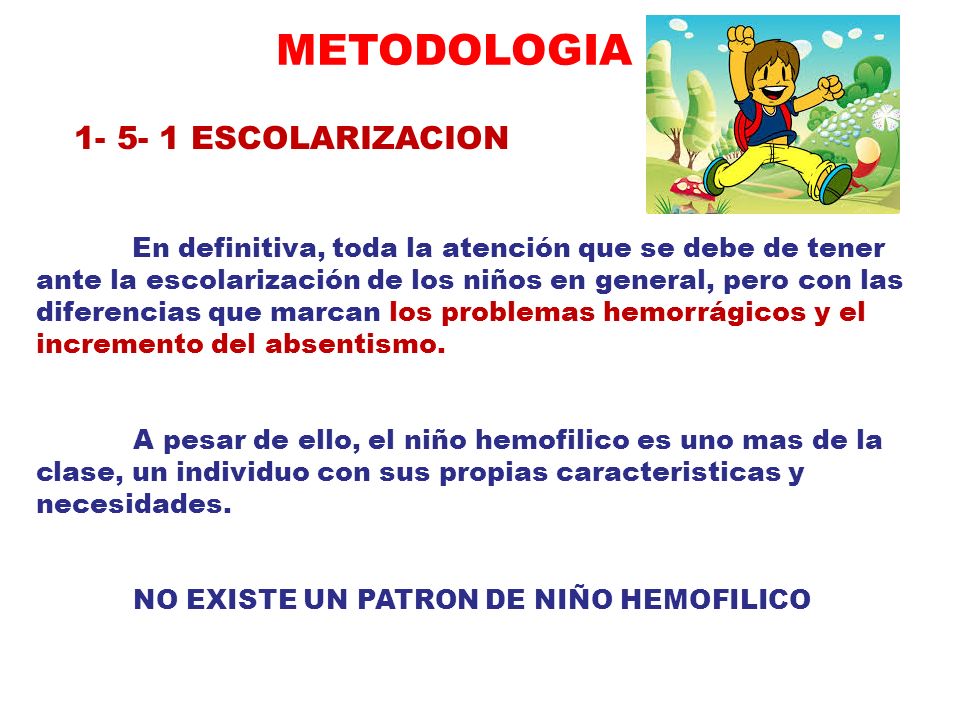 METODOLOGIA

1- 5- 1 ESCOLARIZACION

En definitiva, toda la atención que se debe de tener ante la escolarización de los niños en general, pero con las diferencias que marcan los problemas hemorrágicos y el incremento del absentismo.

A pesar de ello, el niño hemofilico es uno mas de la clase, un individuo con sus propias caracteristicas y necesidades.

NO EXISTE UN PATRON DE NIÑO HEMOFILICO